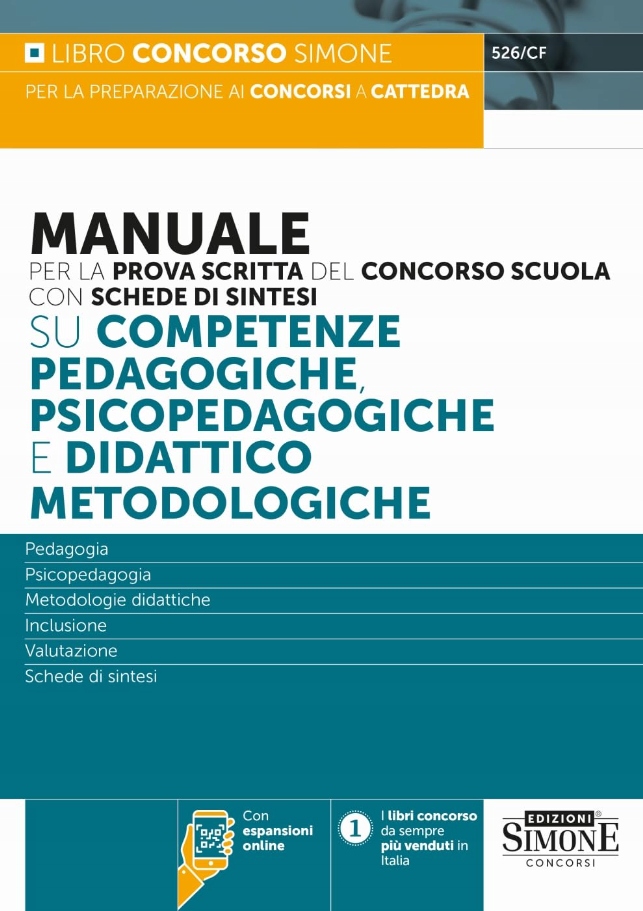 LIBRO CONCORSO SIMONE

526/CF

PER LA PREPARAZIONE AI CONCORSI A CATTEDRA

MANUALE
PER LA PROVA SCRITTA DEL CONCORSO SCUOLA CON SCHEDE DI SINTESI
SU COMPETENZE PEDAGOGICHE, PSICOPEDAGOGICHE E DIDATTICO METODOLOGICHE

Pedagogia
Psicopedagogia
Metodologie didattiche
Inclusione
Valutazione
Schede di sintesi

Con espansioni online

1 I libri concorso da sempre più venduti in Italia

EDIZIONI SIMONE CONCORSI